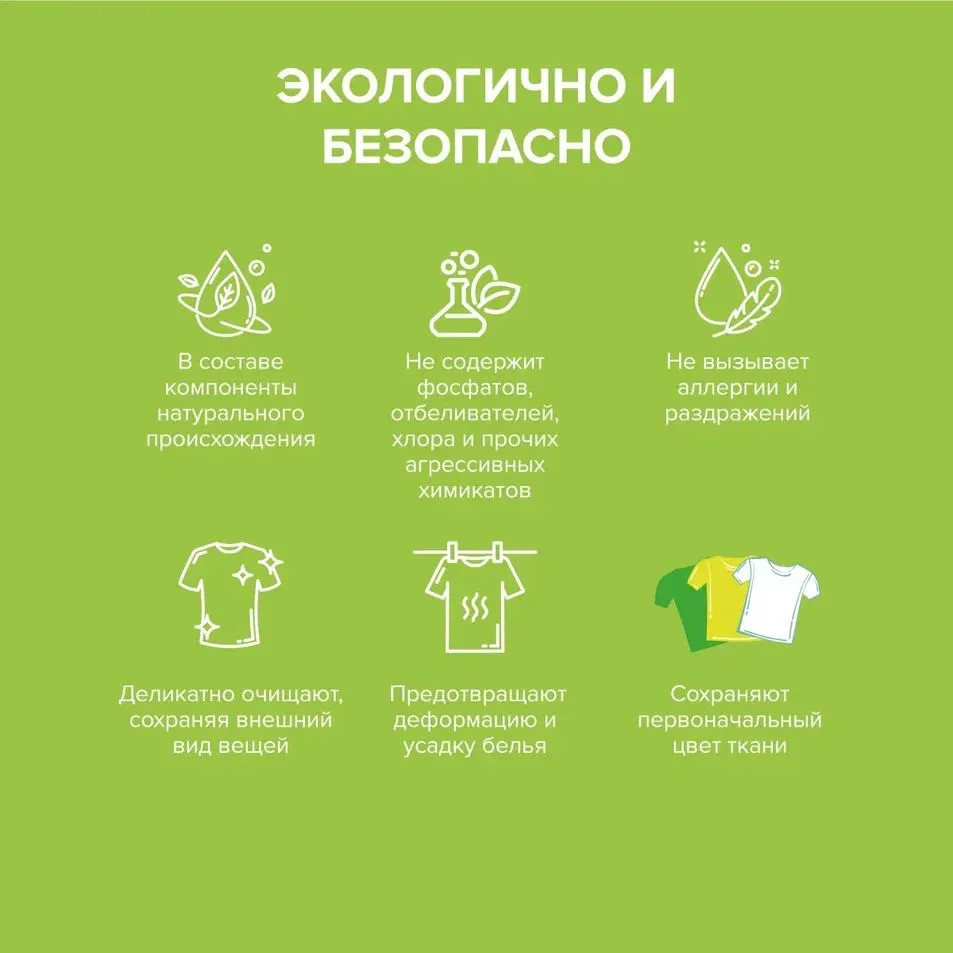 ЭКОЛОГИЧНО И БЕЗОПАСНО

В составе компоненты натурального происхождения

Не содержит фосфатов, отбеливателей, хлора и прочих агрессивных химикатов

Не вызывает аллергии и раздражений

Деликатно очищают, сохраняя внешний вид вещей

Предотвращают деформацию и усадку белья

Сохраняют первоначальный цвет ткани